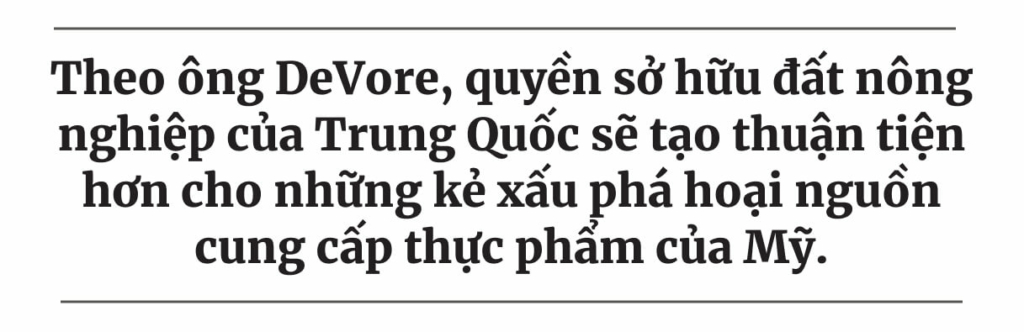 Theo ông DeVore, quyền sở hữu đất nông nghiệp của Trung Quốc sẽ tạo thuận tiện hơn cho những kẻ xấu phá hoại nguồn cung cấp thực phẩm của Mỹ.